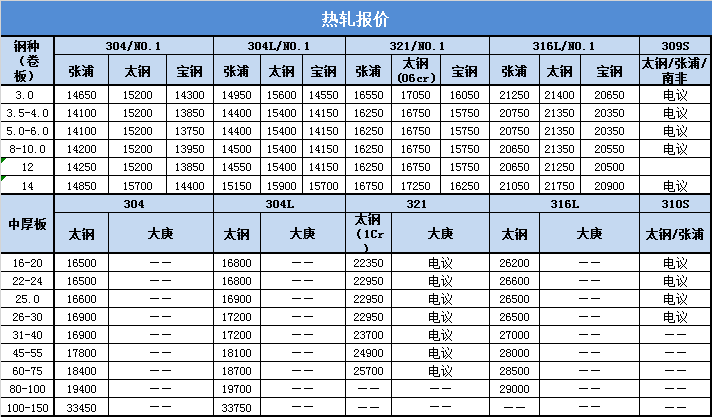 热轧报价

| 钢种（卷板） | 304/NO.1 | | | 304L/NO.1 | | | 321/NO.1 | | | 316L/NO.1 | | | 309S |
|---|---|---|---|---|---|---|---|---|---|---|---|---|---|
| | 张浦 | 太钢 | 宝钢 | 张浦 | 太钢 | 宝钢 | 张浦 | 太钢(06cr) | 宝钢 | 张浦 | 太钢 | 宝钢 | 太钢/张浦/南非 |
| 3.0 | 14650 | 15200 | 14300 | 14950 | 15600 | 14550 | 16550 | 17050 | 16050 | 21250 | 21400 | 20650 | 电议 |
| 3.5-4.0 | 14100 | 15200 | 13850 | 14400 | 15400 | 14150 | 16250 | 16750 | 15750 | 20750 | 21350 | 20350 | 电议 |
| 5.0-6.0 | 14100 | 15200 | 13750 | 14400 | 15400 | 14150 | 16250 | 16750 | 15750 | 20750 | 21350 | 20350 | 电议 |
| 8-10.0 | 14200 | 15200 | 13950 | 14500 | 15400 | 14150 | 16250 | 16750 | 15750 | 20650 | 21350 | 20550 | 电议 |
| 12 | 14250 | 15200 | 13850 | 14550 | 15400 | 14150 | 16250 | 16750 | 15750 | 20650 | 21250 | 20500 | |
| 14 | 14850 | 15700 | 14400 | 15150 | 15900 | 15700 | 16750 | 17250 | 16250 | 21050 | 21750 | 20900 | 电议 |

| 中厚板 | 304 | | 304L | | 321 | | 316L | | 310S |
|---|---|---|---|---|---|---|---|---|---|
| | 太钢 | 大庚 | 太钢 | 大庚 | 太钢(1Cr) | 大庚 | 太钢 | 大庚 | 太钢/张浦 |
| 16-20 | 16500 | —— | 16800 | —— | 22350 | 电议 | 26200 | —— | 电议 |
| 22-24 | 16500 | —— | 16800 | —— | 22950 | 电议 | 26600 | —— | 电议 |
| 25.0 | 16600 | —— | 16900 | —— | 22950 | 电议 | 26500 | —— | 电议 |
| 26-30 | 16900 | —— | 17200 | —— | 22950 | 电议 | 26500 | —— | 电议 |
| 31-40 | 16900 | —— | 17200 | —— | 23700 | 电议 | 27000 | —— | —— |
| 45-55 | 17800 | —— | 18100 | —— | 24900 | 电议 | 28000 | —— | —— |
| 60-75 | 18400 | —— | 18700 | —— | 25700 | 电议 | 28500 | —— | —— |
| 80-100 | 19400 | —— | 19700 | —— | —— | —— | 29000 | —— | —— |
| 100-150 | 33450 | —— | 33750 | —— | —— | —— | —— | —— | —— |